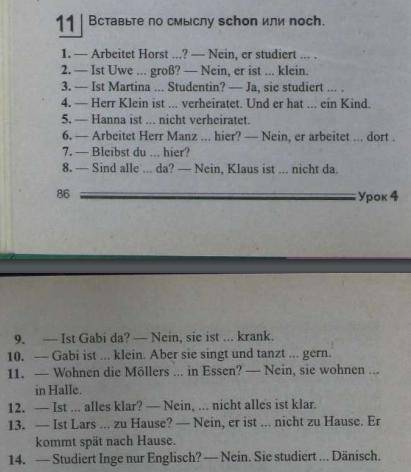 11 Вставьте по смыслу schon или noch.

1. — Arbeitet Horst ...? — Nein, er studiert ... .
2. — Ist Uwe ... groß? — Nein, er ist ... klein.
3. — Ist Martina ... Studentin? — Ja, sie studiert ... .
4. — Herr Klein ist ... verheiratet. Und er hat ... ein Kind.
5. — Hanna ist ... nicht verheiratet.
6. — Arbeitet Herr Manz ... hier? — Nein, er arbeitet ... dort .
7. — Bleibst du ... hier?
8. — Sind alle ... da? — Nein, Klaus ist ... nicht da.

86 Урок 4

9. — Ist Gabi da? — Nein, sie ist ... krank.
10. — Gabi ist ... klein. Aber sie singt und tanzt ... gern.
11. — Wohnen die Möllers ... in Essen? — Nein, sie wohnen ... in Halle.
12. — Ist ... alles klar? — Nein, ... nicht alles ist klar.
13. — Ist Lars ... zu Hause? — Nein, er ist ... nicht zu Hause. Er kommt spät nach Hause.
14. — Studiert Inge nur Englisch? — Nein. Sie studiert ... Dänisch.